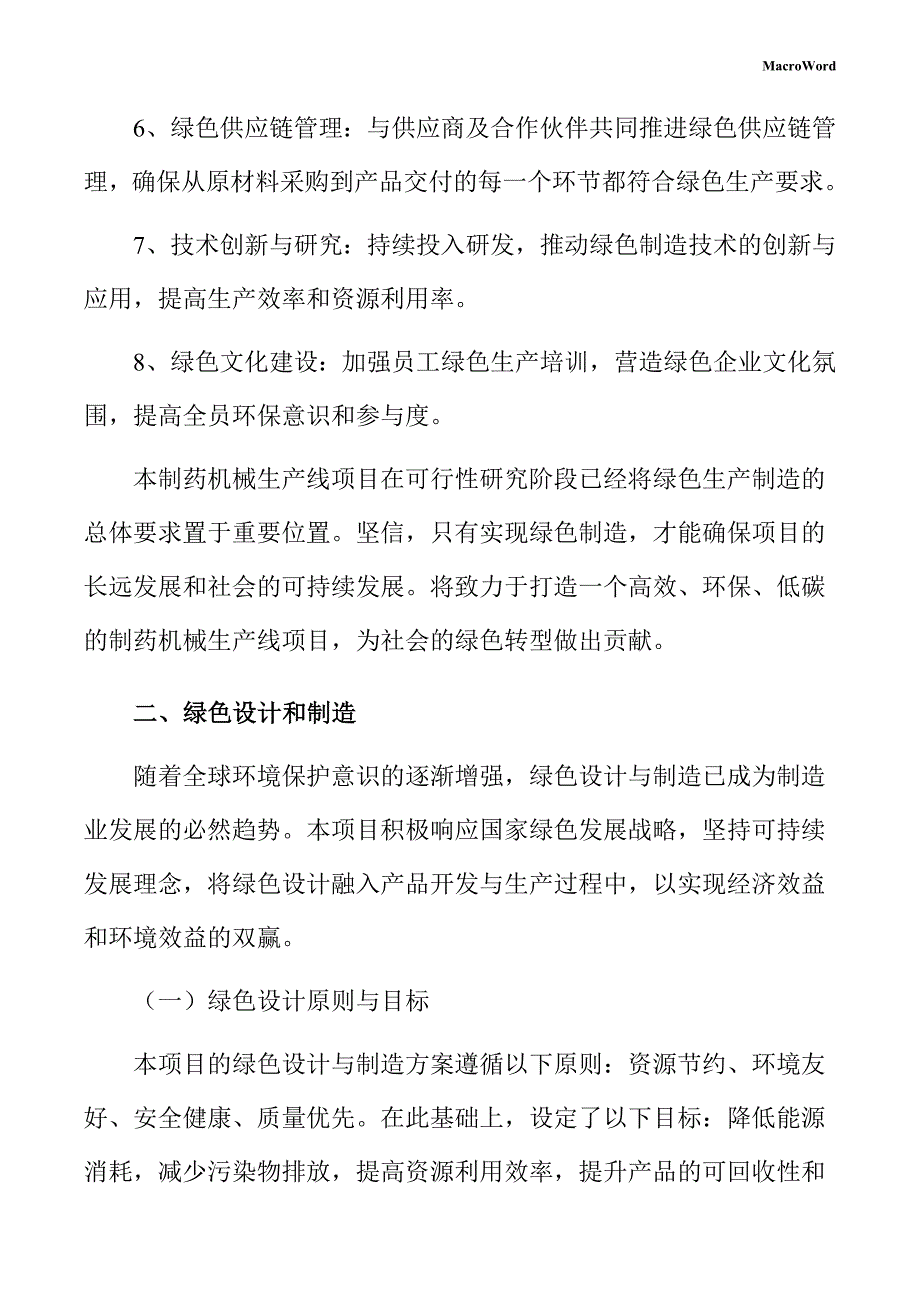 MacroWord

6、绿色供应链管理：与供应商及合作伙伴共同推进绿色供应链管理，确保从原材料采购到产品交付的每一个环节都符合绿色生产要求。

7、技术创新与研究：持续投入研发，推动绿色制造技术的创新与应用，提高生产效率和资源利用率。

8、绿色文化建设：加强员工绿色生产培训，营造绿色企业文化氛围，提高全员环保意识和参与度。

本制药机械生产线项目在可行性研究阶段已经将绿色生产制造的总体要求置于重要位置。坚信，只有实现绿色制造，才能确保项目的长远发展和社会的可持续发展。将致力于打造一个高效、环保、低碳的制药机械生产线项目，为社会的绿色转型做出贡献。

二、绿色设计和制造

随着全球环境保护意识的逐渐增强，绿色设计与制造已成为制造业发展的必然趋势。本项目积极响应国家绿色发展战略，坚持可持续发展理念，将绿色设计融入产品开发与生产过程中，以实现经济效益和环境效益的双赢。

（一）绿色设计原则与目标

本项目的绿色设计与制造方案遵循以下原则：资源节约、环境友好、安全健康、质量优先。在此基础上，设定了以下目标：降低能源消耗，减少污染物排放，提高资源利用效率，提升产品的可回收性和